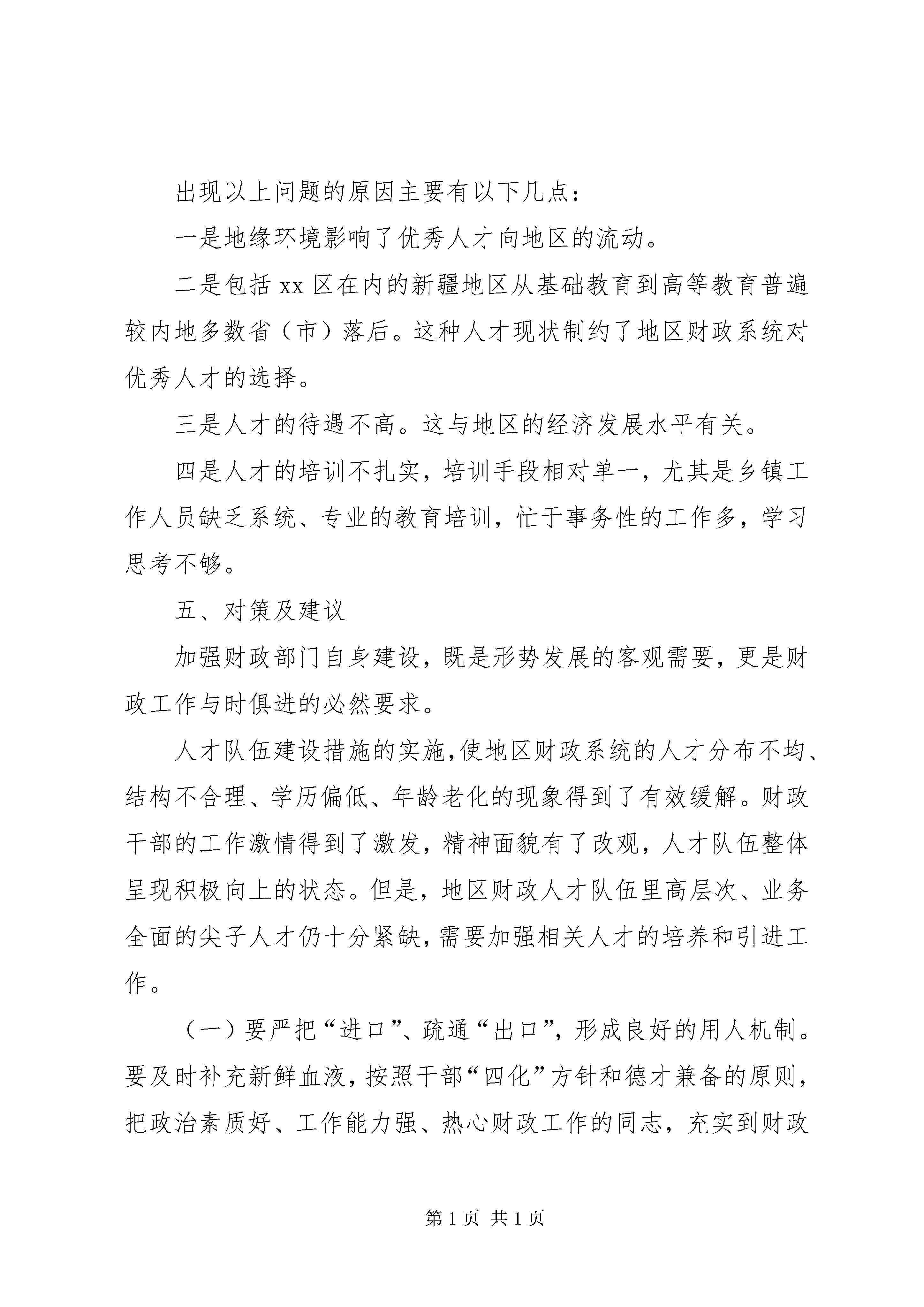 出现以上问题的原因主要有以下几点：

一是地缘环境影响了优秀人才向地区的流动。

二是包括xx区在内的新疆地区从基础教育到高等教育普遍较内地多数省（市）落后。这种人才现状制约了地区财政系统对优秀人才的选择。

三是人才的待遇不高。这与地区的经济发展水平有关。

四是人才的培训不扎实，培训手段相对单一，尤其是乡镇工作人员缺乏系统、专业的教育培训，忙于事务性的工作多，学习思考不够。

五、对策及建议

加强财政部门自身建设，既是形势发展的客观需要，更是财政工作与时俱进的必然要求。

人才队伍建设措施的实施,使地区财政系统的人才分布不均、结构不合理、学历偏低、年龄老化的现象得到了有效缓解。财政干部的工作激情得到了激发，精神面貌有了改观，人才队伍整体呈现积极向上的状态。但是，地区财政人才队伍里高层次、业务全面的尖子人才仍十分紧缺，需要加强相关人才的培养和引进工作。

（一）要严把“进口”、疏通“出口”，形成良好的用人机制。要及时补充新鲜血液，按照干部“四化”方针和德才兼备的原则，把政治素质好、工作能力强、热心财政工作的同志，充实到财政

第1页 共1页